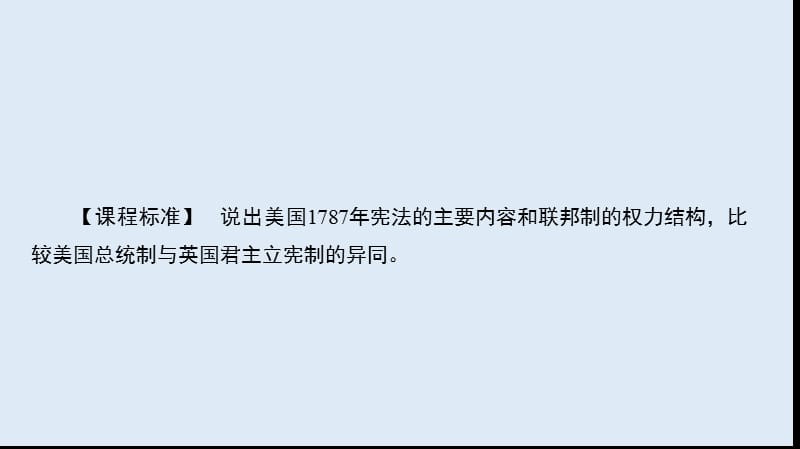 【课程标准】 说出美国1787年宪法的主要内容和联邦制的权力结构，比较美国总统制与英国君主立宪制的异同。